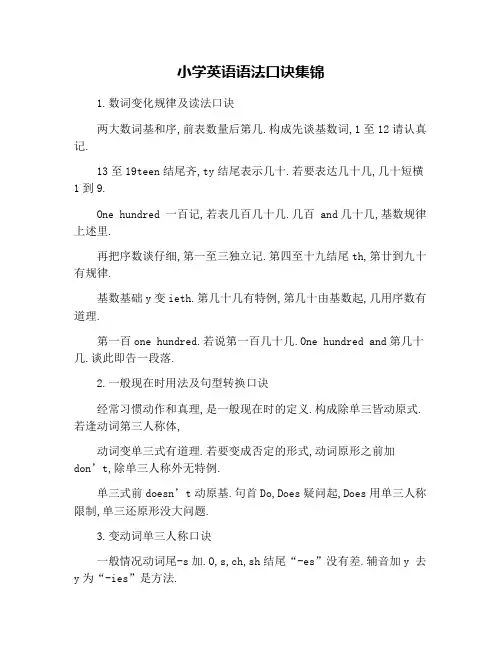 小学英语语法口诀集锦

1.数词变化规律及读法口诀

两大数词基和序,前表数量后第几.构成先谈基数词,1至12请认真记.

13至19teen结尾齐,ty结尾表示几十.若要表达几十几,几十短横1到9.

One hundred 一百记,若表几百几十几.几百 and几十几,基数规律上述里.

再把序数谈仔细,第一至三独立记.第四至十九结尾th,第廿到九十有规律.

基数基础y变ieth.第几十几有特例,第几十由基数起,几用序数有道理.

第一百one hundred.若说第一百几十几.One hundred and第几十几.谈此即告一段落.

2.一般现在时用法及句型转换口诀

经常习惯动作和真理,是一般现在时的定义.构成除单三皆动原式.若逢动词第三人称体,

动词变单三式有道理.若要变成否定的形式,动词原形之前加don't,除单三人称外无特例.

单三式前doesn't动原基.句首Do,Does疑问起,Does用单三人称限制,单三还原形没大问题.

3.变动词单三人称口诀

一般情况动词尾-s加.O,s,ch,sh结尾“-es”没有差.辅音加y 去y为“-ies”是方法.